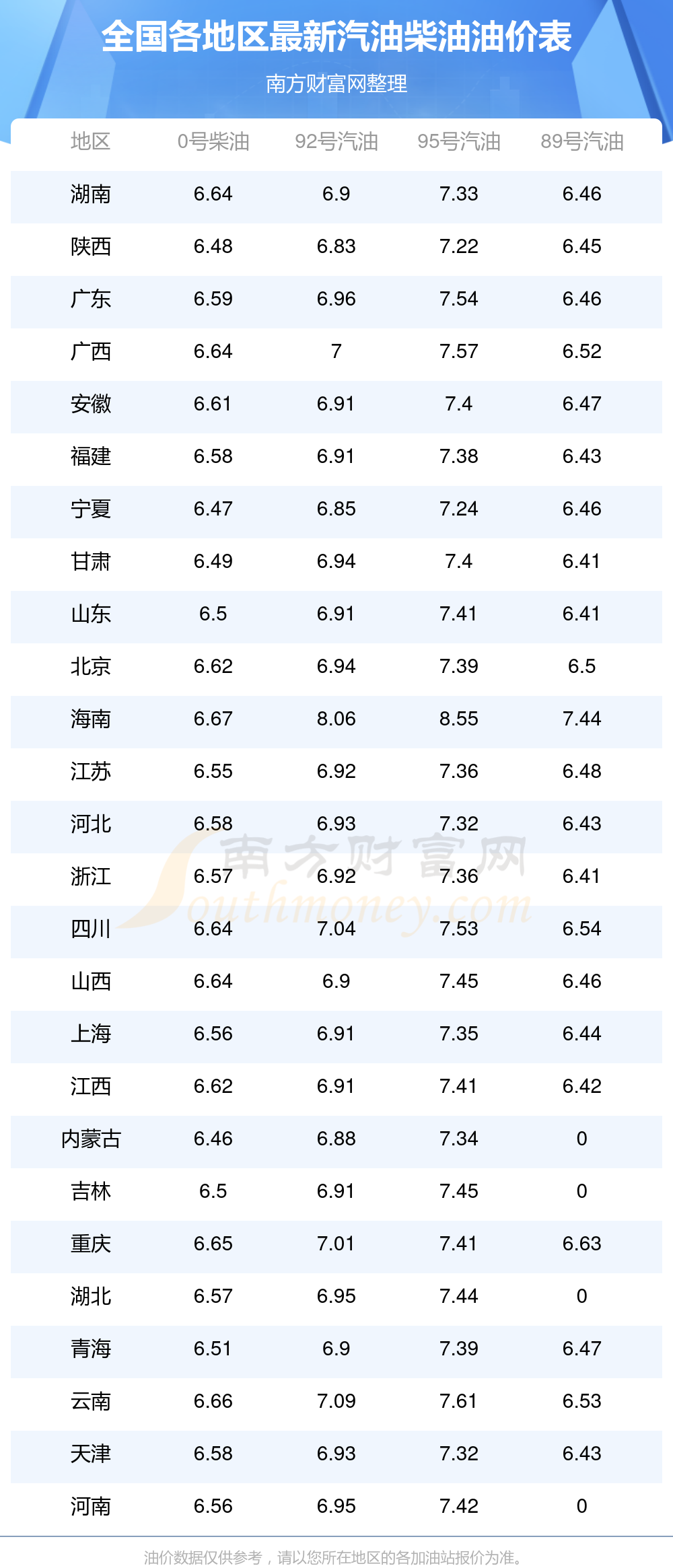 全国各地区最新汽油柴油油价表

南方财富网整理

| 地区 | 0号柴油 | 92号汽油 | 95号汽油 | 89号汽油 |
|---|---|---|---|---|
| 湖南 | 6.64 | 6.9 | 7.33 | 6.46 |
| 陕西 | 6.48 | 6.83 | 7.22 | 6.45 |
| 广东 | 6.59 | 6.96 | 7.54 | 6.46 |
| 广西 | 6.64 | 7 | 7.57 | 6.52 |
| 安徽 | 6.61 | 6.91 | 7.4 | 6.47 |
| 福建 | 6.58 | 6.91 | 7.38 | 6.43 |
| 宁夏 | 6.47 | 6.85 | 7.24 | 6.46 |
| 甘肃 | 6.49 | 6.94 | 7.4 | 6.41 |
| 山东 | 6.5 | 6.91 | 7.41 | 6.41 |
| 北京 | 6.62 | 6.94 | 7.39 | 6.5 |
| 海南 | 6.67 | 8.06 | 8.55 | 7.44 |
| 江苏 | 6.55 | 6.92 | 7.36 | 6.48 |
| 河北 | 6.58 | 6.93 | 7.32 | 6.43 |
| 浙江 | 6.57 | 6.92 | 7.36 | 6.41 |
| 四川 | 6.64 | 7.04 | 7.53 | 6.54 |
| 山西 | 6.64 | 6.9 | 7.45 | 6.46 |
| 上海 | 6.56 | 6.91 | 7.35 | 6.44 |
| 江西 | 6.62 | 6.91 | 7.41 | 6.42 |
| 内蒙古 | 6.46 | 6.88 | 7.34 | 0 |
| 吉林 | 6.5 | 6.91 | 7.45 | 0 |
| 重庆 | 6.65 | 7.01 | 7.41 | 6.63 |
| 湖北 | 6.57 | 6.95 | 7.44 | 0 |
| 青海 | 6.51 | 6.9 | 7.39 | 6.47 |
| 云南 | 6.66 | 7.09 | 7.61 | 6.53 |
| 天津 | 6.58 | 6.93 | 7.32 | 6.43 |
| 河南 | 6.56 | 6.95 | 7.42 | 0 |

油价数据仅供参考，请以您所在地区的各加油站报价为准。

南方财富网
Southmoney.com